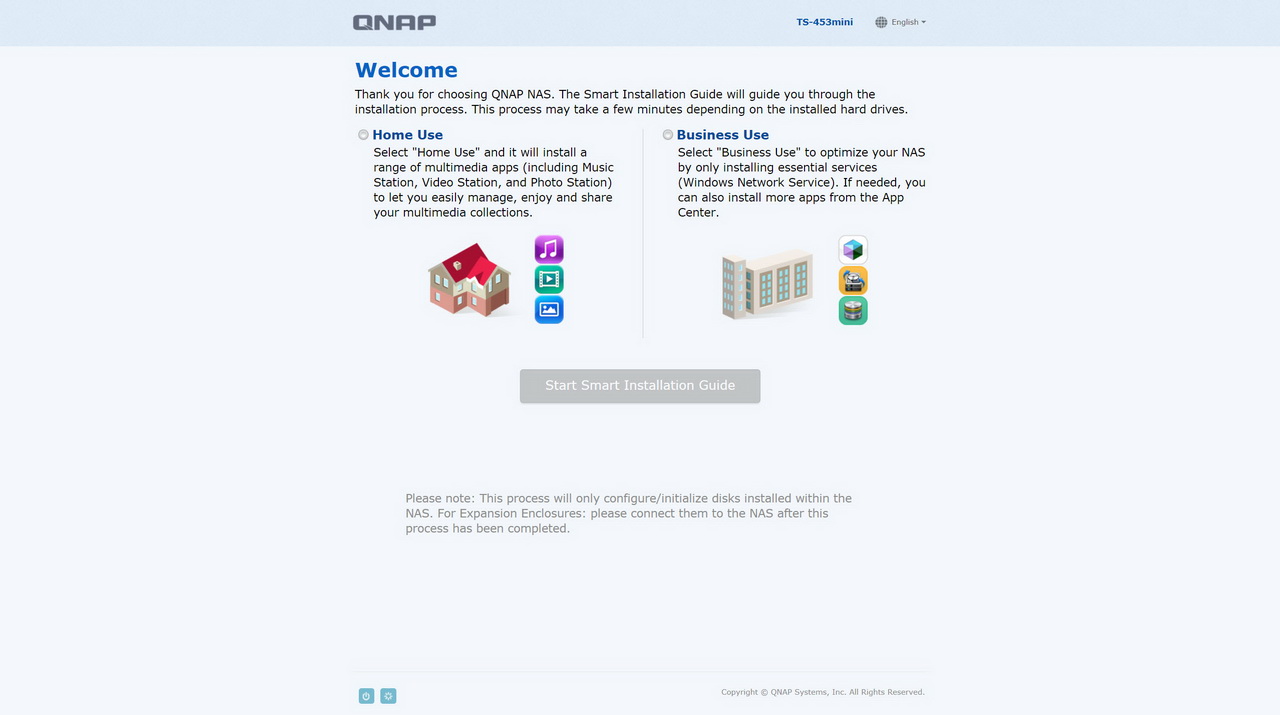 QNAP

TS-453mini

English

Welcome

Thank you for choosing QNAP NAS. The Smart Installation Guide will guide you through the installation process. This process may take a few minutes depending on the installed hard drives.

Home Use

Select "Home Use" and it will install a range of multimedia apps (including Music Station, Video Station, and Photo Station) to let you easily manage, enjoy and share your multimedia collections.

Business Use

Select "Business Use" to optimize your NAS by only installing essential services (Windows Network Service). If needed, you can also install more apps from the App Center.

Start Smart Installation Guide

Please note: This process will only configure/initialize disks installed within the NAS. For Expansion Enclosures: please connect them to the NAS after this process has been completed.

Copyright © QNAP Systems, Inc. All Rights Reserved.